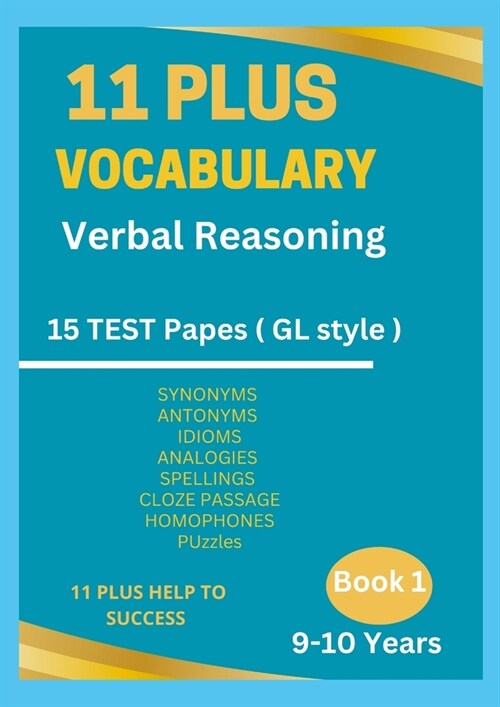 11 PLUS
VOCABULARY
Verbal Reasoning

15 TEST Papes ( GL style )

SYNONYMS
ANTONYMS
IDIOMS
ANALOGIES
SPELLINGS
CLOZE PASSAGE
HOMOPHONES
PUzzles

11 PLUS HELP TO SUCCESS

Book 1

9-10 Years